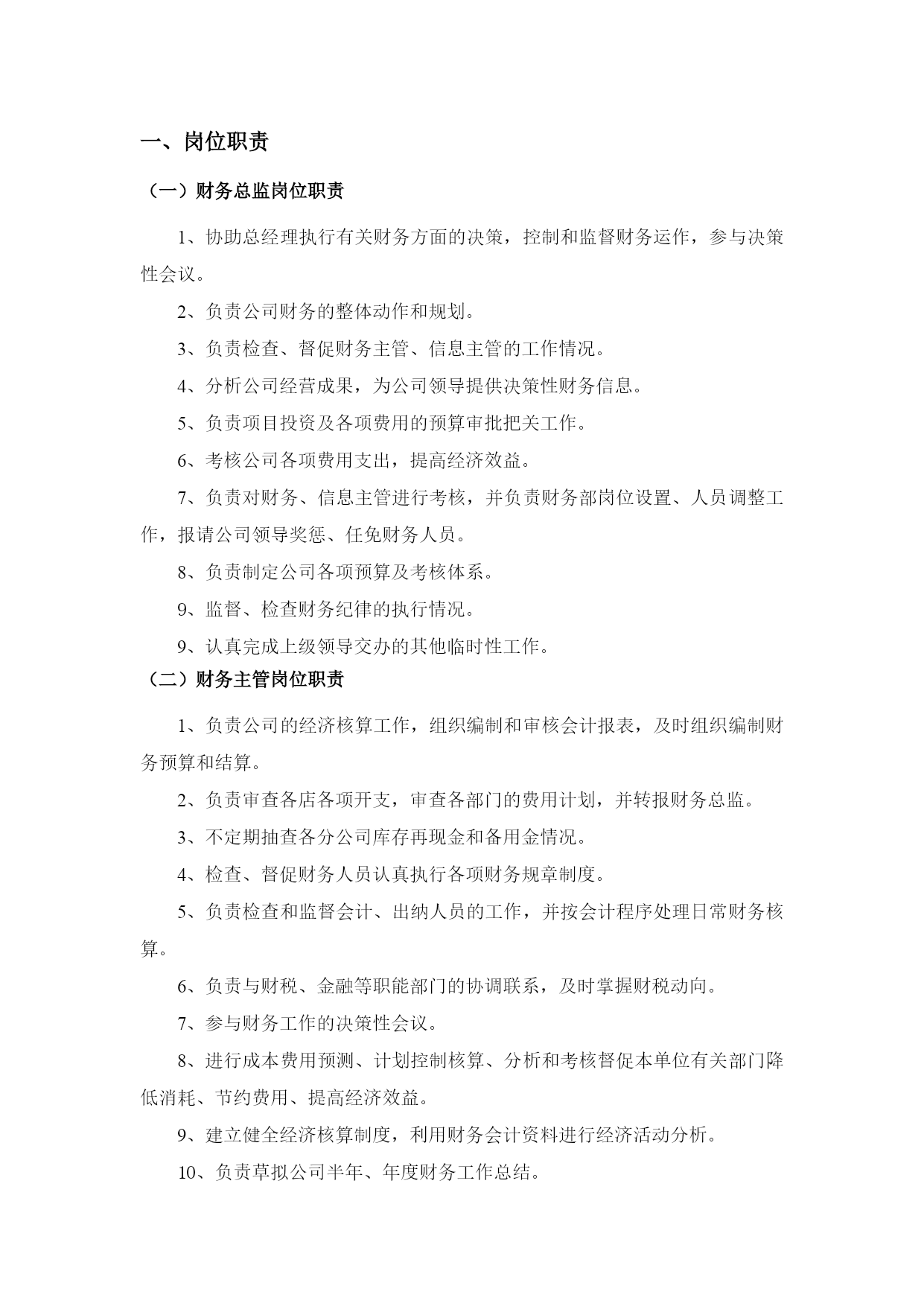 一、岗位职责

（一）财务总监岗位职责

1、协助总经理执行有关财务方面的决策，控制和监督财务运作，参与决策性会议。

2、负责公司财务的整体动作和规划。

3、负责检查、督促财务主管、信息主管的工作情况。

4、分析公司经营成果，为公司领导提供决策性财务信息。

5、负责项目投资及各项费用的预算审批把关工作。

6、考核公司各项费用支出，提高经济效益。

7、负责对财务、信息主管进行考核，并负责财务部岗位设置、人员调整工作，报请公司领导奖惩、任免财务人员。

8、负责制定公司各项预算及考核体系。

9、监督、检查财务纪律的执行情况。

9、认真完成上级领导交办的其他临时性工作。

（二）财务主管岗位职责

1、负责公司的经济核算工作，组织编制和审核会计报表，及时组织编制财务预算和结算。

2、负责审查各店各项开支，审查各部门的费用计划，并转报财务总监。

3、不定期抽查各分公司库存再现金和备用金情况。

4、检查、督促财务人员认真执行各项财务规章制度。

5、负责检查和监督会计、出纳人员的工作，并按会计程序处理日常财务核算。

6、负责与财税、金融等职能部门的协调联系，及时掌握财税动向。

7、参与财务工作的决策性会议。

8、进行成本费用预测、计划控制核算、分析和考核督促本单位有关部门降低消耗、节约费用、提高经济效益。

9、建立健全经济核算制度，利用财务会计资料进行经济活动分析。

10、负责草拟公司半年、年度财务工作总结。